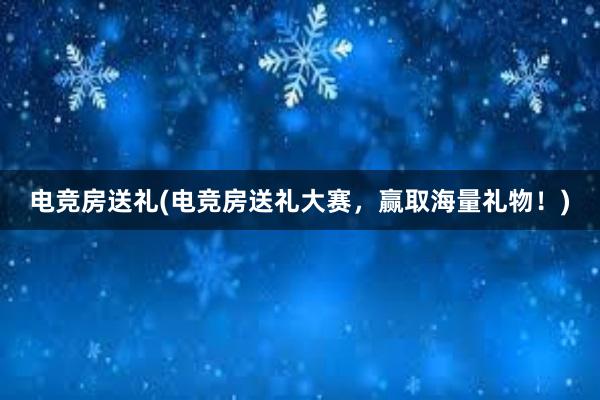 电竞房送礼(电竞房送礼大赛，赢取海量礼物！)